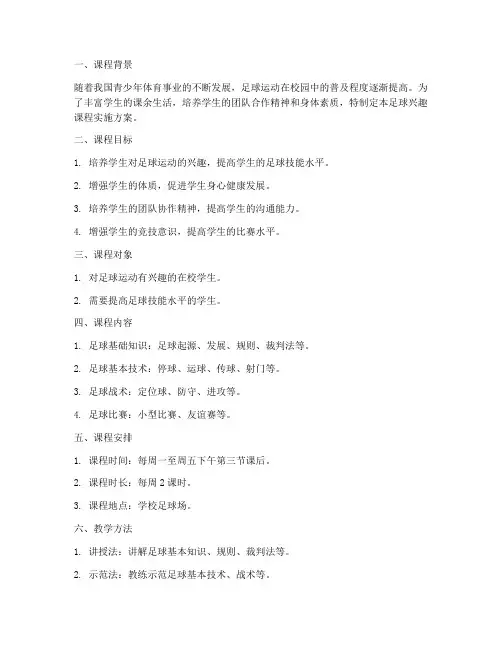 一、课程背景

随着我国青少年体育事业的不断发展，足球运动在校园中的普及程度逐渐提高。为了丰富学生的课余生活，培养学生的团队合作精神和身体素质，特制定本足球兴趣课程实施方案。

二、课程目标

1. 培养学生对足球运动的兴趣，提高学生的足球技能水平。

2. 增强学生的体质，促进学生身心健康发展。

3. 培养学生的团队协作精神，提高学生的沟通能力。

4. 增强学生的竞技意识，提高学生的比赛水平。

三、课程对象

1. 对足球运动有兴趣的在校学生。

2. 需要提高足球技能水平的学生。

四、课程内容

1. 足球基础知识：足球起源、发展、规则、裁判法等。

2. 足球基本技术：停球、运球、传球、射门等。

3. 足球战术：定位球、防守、进攻等。

4. 足球比赛：小型比赛、友谊赛等。

五、课程安排

1. 课程时间：每周一至周五下午第三节课后。

2. 课程时长：每周 2 课时。

3. 课程地点：学校足球场。

六、教学方法

1. 讲授法：讲解足球基本知识、规则、裁判法等。

2. 示范法：教练示范足球基本技术、战术等。